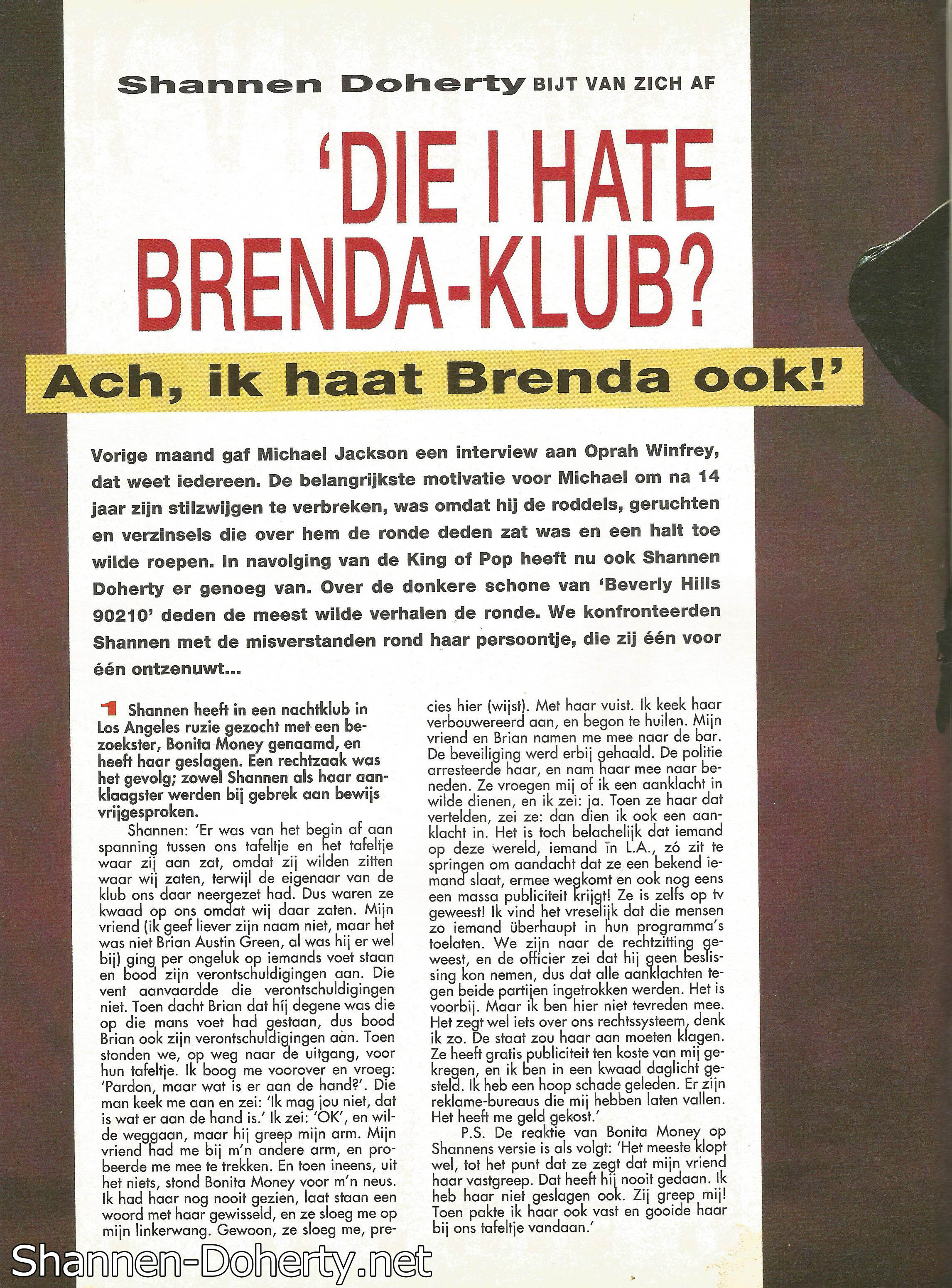 Shannen Doherty BIJT VAN ZICH AF

'DIE I HATE BRENDA-KLUB?

Ach, ik haat Brenda ook!'

Vorige maand gaf Michael Jackson een interview aan Oprah Winfrey, dat weet iedereen. De belangrijkste motivatie voor Michael om na 14 jaar zijn stilzwijgen te verbreken, was omdat hij de roddels, geruchten en verzinsels die over hem de ronde deden zat was en een halt toe wilde roepen. In navolging van de King of Pop heeft nu ook Shannen Doherty er genoeg van. Over de donkere schone van 'Beverly Hills 90210' deden de meest wilde verhalen de ronde. We konfronteerden Shannen met de misverstanden rond haar persoontje, die zij één voor één ontzenuwt...

1 Shannen heeft in een nachtklub in Los Angeles ruzie gezocht met een bezoekster, Bonita Money genaamd, en heeft haar geslagen. Een rechtzaak was het gevolg; zowel Shannen als haar aanklaagster werden bij gebrek aan bewijs vrijgesproken.

Shannen: 'Er was van het begin af aan spanning tussen ons tafeltje en het tafeltje waar zij aan zat, omdat zij wilden zitten waar wij zaten, terwijl de eigenaar van de klub ons daar neergezet had. Dus waren ze kwaad op ons omdat wij daar zaten. Mijn vriend (ik geef liever zijn naam niet, maar het was niet Brian Austin Green, al was hij er wel bij) ging per ongeluk op iemands voet staan en bood zijn verontschuldigingen aan. Die vent aanvaardde die verontschuldigingen niet. Toen dacht Brian dat híj degene was die op die mans voet had gestaan, dus bood Brian ook zijn verontschuldigingen aan. Toen stonden we, op weg naar de uitgang, voor hun tafeltje. Ik boog me voorover en vroeg: 'Pardon, maar wat is er aan de hand?'. Die man keek me aan en zei: 'Ik mag jou niet, dat is wat er aan de hand is.' Ik zei: 'OK', en wilde weggaan, maar hij greep mijn arm. Mijn vriend had me bij m'n andere arm, en probeerde me mee te trekken. En toen ineens, uit het niets, stond Bonita Money voor m'n neus. Ik had haar nog nooit gezien, laat staan een woord met haar gewisseld, en ze sloeg me op mijn linkerwang. Gewoon, ze sloeg me, precies hier (wijst). Met haar vuist. Ik keek haar verbouwereerd aan, en begon te huilen. Mijn vriend en Brian namen me mee naar de bar. De beveiliging werd erbij gehaald. De politie arresteerde haar, en nam haar mee naar beneden. Ze vroegen mij of ik een aanklacht in wilde dienen, en ik zei: ja. Toen ze haar dat vertelden, zei ze: dan dien ik ook een aanklacht in. Het is toch belachelijk dat iemand op deze wereld, iemand in L.A., zó zit te springen om aandacht dat ze een bekend iemand slaat, ermee wegkomt en ook nog eens een massa publiciteit krijgt! Ze is zelfs op tv geweest! Ik vind het vreselijk dat die mensen zo iemand überhaupt in hun programma's toelaten. We zijn naar de rechtzitting geweest, en de officier zei dat hij geen beslissing kon nemen, dus dat alle aanklachten tegen beide partijen ingetrokken werden. Het is voorbij. Maar ik ben hier niet tevreden mee. Het zegt wel iets over ons rechtssysteem, denk ik zo. De staat zou haar aan moeten klagen. Ze heeft gratis publiciteit ten koste van mij gekregen, en ik ben in een kwaad daglicht gesteld. Ik heb een hoop schade geleden. Er zijn reklame-bureaus die mij hebben laten vallen. Het heeft me geld gekost.'

P.S. De reaktie van Bonita Money op Shannens versie is als volgt: 'Het meeste klopt wel, tot het punt dat ze zegt dat mijn vriend haar vastgreep. Dat heeft hij nooit gedaan. Ik heb haar niet geslagen ook. Zij greep mij! Toen pakte ik haar ook vast en gooide haar bij ons tafeltje vandaan.'

Shannen-Doherty.net